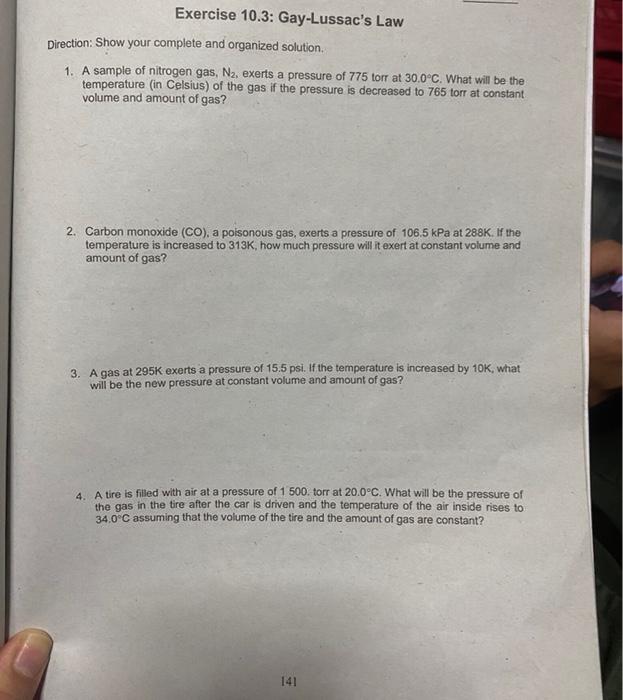 Exercise 10.3: Gay-Lussac's Law

Direction: Show your complete and organized solution.

1. A sample of nitrogen gas, $N_2$, exerts a pressure of 775 torr at 30.0°C. What will be the temperature (in Celsius) of the gas if the pressure is decreased to 765 torr at constant volume and amount of gas?

2. Carbon monoxide (CO), a poisonous gas, exerts a pressure of 106.5 kPa at 288K. If the temperature is increased to 313K, how much pressure will it exert at constant volume and amount of gas?

3. A gas at 295K exerts a pressure of 15.5 psi. If the temperature is increased by 10K, what will be the new pressure at constant volume and amount of gas?

4. A tire is filled with air at a pressure of 1 500. torr at 20.0°C. What will be the pressure of the gas in the tire after the car is driven and the temperature of the air inside rises to 34.0°C assuming that the volume of the tire and the amount of gas are constant?

[4]